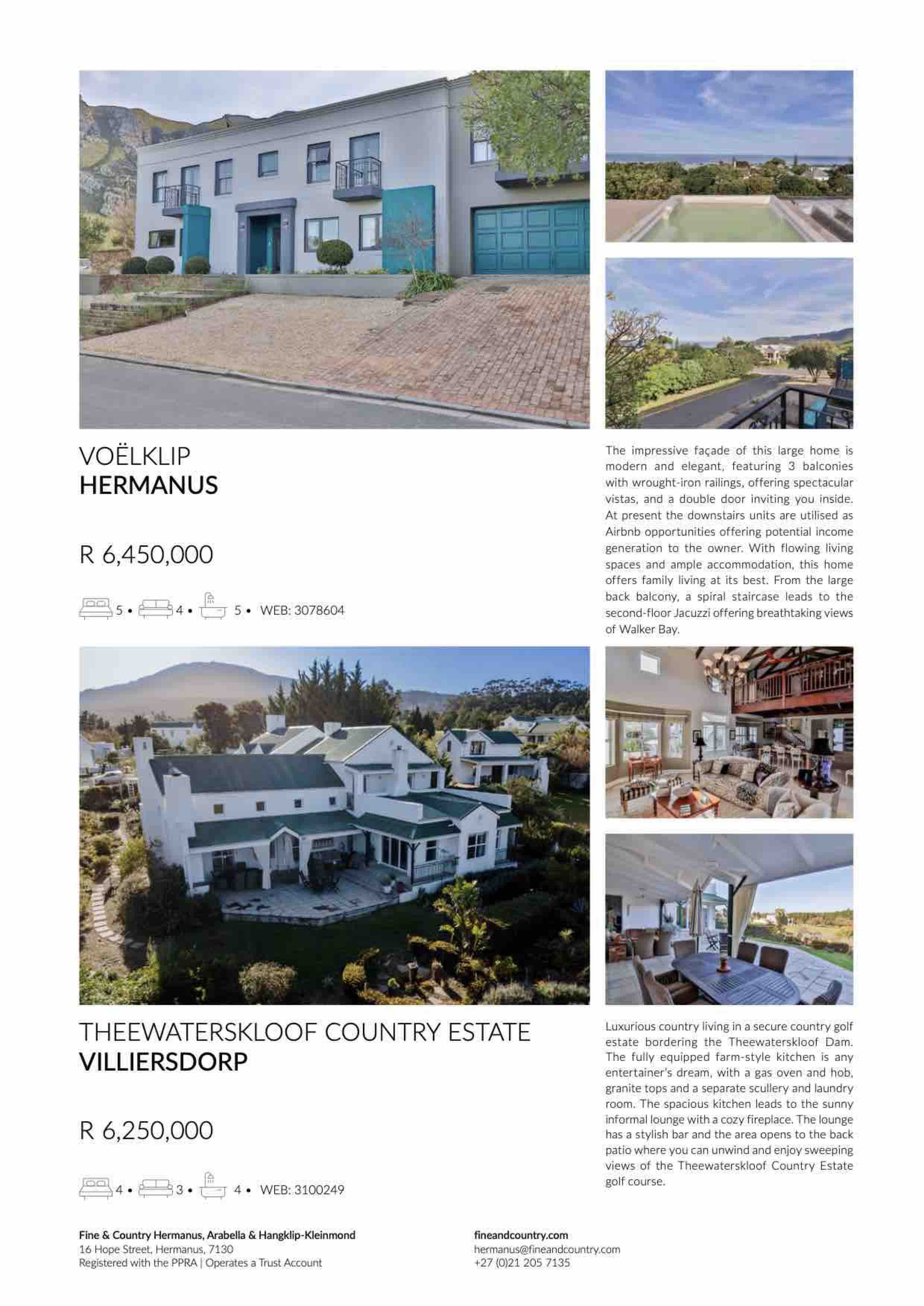 VOËLKLIP
HERMANUS

R 6,450,000

5 • 4 • 5 • WEB: 3078604

The impressive façade of this large home is modern and elegant, featuring 3 balconies with wrought-iron railings, offering spectacular vistas, and a double door inviting you inside. At present the downstairs units are utilised as Airbnb opportunities offering potential income generation to the owner. With flowing living spaces and ample accommodation, this home offers family living at its best. From the large back balcony, a spiral staircase leads to the second-floor Jacuzzi offering breathtaking views of Walker Bay.

THEEWATERSKLOOF COUNTRY ESTATE
VILLIERSDORP

R 6,250,000

4 • 3 • 4 • WEB: 3100249

Luxurious country living in a secure country golf estate bordering the Theewaterskloof Dam. The fully equipped farm-style kitchen is any entertainer's dream, with a gas oven and hob, granite tops and a separate scullery and laundry room. The spacious kitchen leads to the sunny informal lounge with a cozy fireplace. The lounge has a stylish bar and the area opens to the back patio where you can unwind and enjoy sweeping views of the Theewaterskloof Country Estate golf course.

Fine & Country Hermanus, Arabella & Hangklip-Kleinmond
16 Hope Street, Hermanus, 7130
Registered with the PPRA | Operates a Trust Account

fineandcountry.com
hermanus@fineandcountry.com
+27 (0)21 205 7135